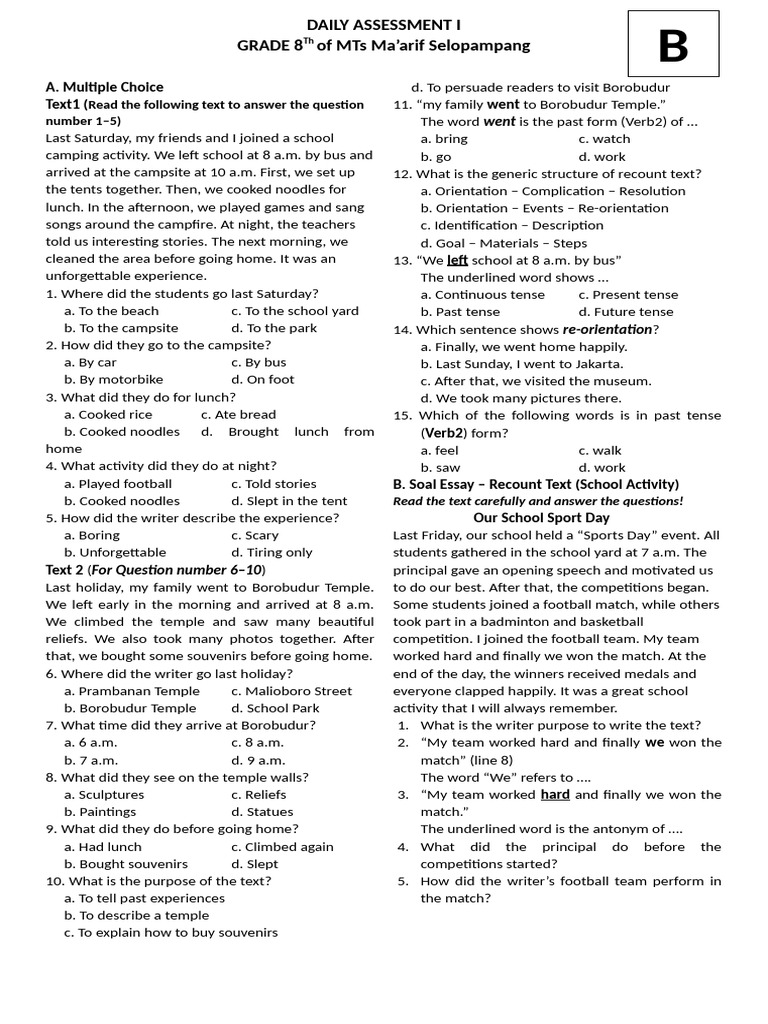 DAILY ASSESSMENT I
GRADE 8$^{Th}$ of MTs Ma'arif Selopampang

B

A. Multiple Choice
Text1 (Read the following text to answer the question number 1–5)
Last Saturday, my friends and I joined a school camping activity. We left school at 8 a.m. by bus and arrived at the campsite at 10 a.m. First, we set up the tents together. Then, we cooked noodles for lunch. In the afternoon, we played games and sang songs around the campfire. At night, the teachers told us interesting stories. The next morning, we cleaned the area before going home. It was an unforgettable experience.
1. Where did the students go last Saturday?
a. To the beach c. To the school yard
b. To the campsite d. To the park
2. How did they go to the campsite?
a. By car c. By bus
b. By motorbike d. On foot
3. What did they do for lunch?
a. Cooked rice c. Ate bread
b. Cooked noodles d. Brought lunch from home
4. What activity did they do at night?
a. Played football c. Told stories
b. Cooked noodles d. Slept in the tent
5. How did the writer describe the experience?
a. Boring c. Scary
b. Unforgettable d. Tiring only
Text 2 (For Question number 6–10)
Last holiday, my family went to Borobudur Temple. We left early in the morning and arrived at 8 a.m. We climbed the temple and saw many beautiful reliefs. We also took many photos together. After that, we bought some souvenirs before going home.
6. Where did the writer go last holiday?
a. Prambanan Temple c. Malioboro Street
b. Borobudur Temple d. School Park
7. What time did they arrive at Borobudur?
a. 6 a.m. c. 8 a.m.
b. 7 a.m. d. 9 a.m.
8. What did they see on the temple walls?
a. Sculptures c. Reliefs
b. Paintings d. Statues
9. What did they do before going home?
a. Had lunch c. Climbed again
b. Bought souvenirs d. Slept
10. What is the purpose of the text?
a. To tell past experiences
b. To describe a temple
c. To explain how to buy souvenirs
d. To persuade readers to visit Borobudur
11. "my family went to Borobudur Temple."
The word went is the past form (Verb2) of ...
a. bring c. watch
b. go d. work
12. What is the generic structure of recount text?
a. Orientation – Complication – Resolution
b. Orientation – Events – Re-orientation
c. Identification – Description
d. Goal – Materials – Steps
13. "We left school at 8 a.m. by bus"
The underlined word shows ...
a. Continuous tense c. Present tense
b. Past tense d. Future tense
14. Which sentence shows re-orientation?
a. Finally, we went home happily.
b. Last Sunday, I went to Jakarta.
c. After that, we visited the museum.
d. We took many pictures there.
15. Which of the following words is in past tense (Verb2) form?
a. feel c. walk
b. saw d. work
B. Soal Essay – Recount Text (School Activity)
Read the text carefully and answer the questions!
Our School Sport Day
Last Friday, our school held a "Sports Day" event. All students gathered in the school yard at 7 a.m. The principal gave an opening speech and motivated us to do our best. After that, the competitions began. Some students joined a football match, while others took part in a badminton and basketball competition. I joined the football team. My team worked hard and finally we won the match. At the end of the day, the winners received medals and everyone clapped happily. It was a great school activity that I will always remember.
1. What is the writer purpose to write the text?
2. "My team worked hard and finally we won the match" (line 8)
The word "We" refers to ....
3. "My team worked hard and finally we won the match."
The underlined word is the antonym of ....
4. What did the principal do before the competitions started?
5. How did the writer's football team perform in the match?